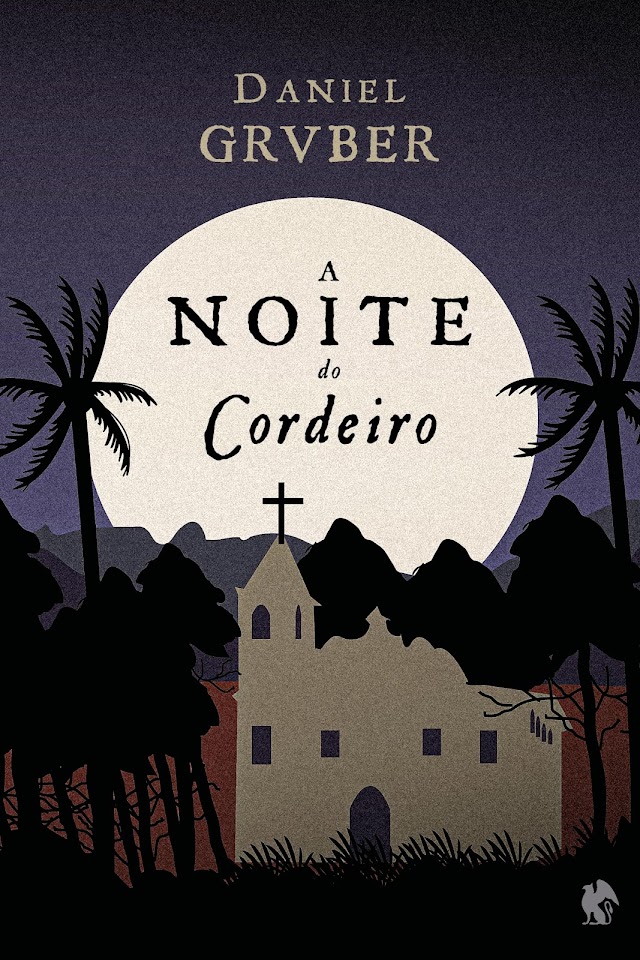 DANIEL
GRVBER

A
NOITE
do
Cordeiro